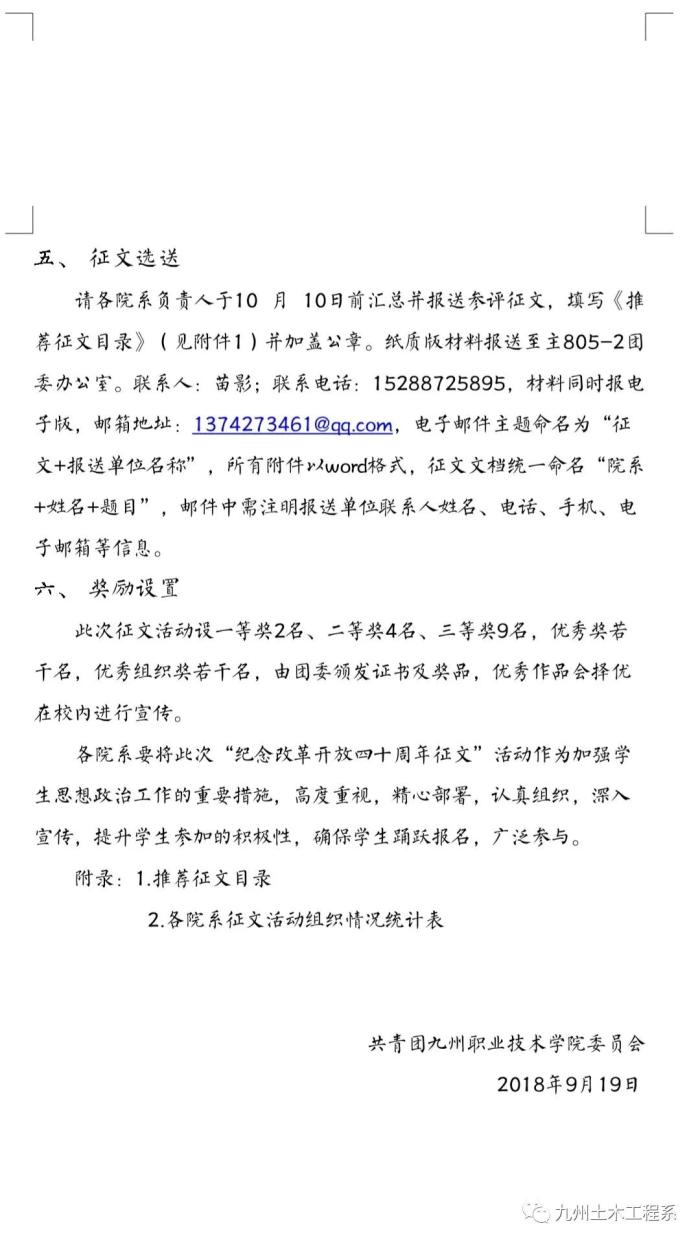 五、 征文选送

请各院系负责人于10 月 10日前汇总并报送参评征文，填写《推荐征文目录》（见附件1）并加盖公章。纸质版材料报送至主805-2团委办公室。联系人：苗影；联系电话：15288725895，材料同时报电子版，邮箱地址：1374273461@qq.com，电子邮件主题命名为“征文+报送单位名称”，所有附件以word格式，征文文档统一命名“院系+姓名+题目”，邮件中需注明报送单位联系人姓名、电话、手机、电子邮箱等信息。

六、 奖励设置

此次征文活动设一等奖2名、二等奖4名、三等奖9名，优秀奖若干名，优秀组织奖若干名，由团委颁发证书及奖品，优秀作品会择优在校内进行宣传。

各院系要将此次“纪念改革开放四十周年征文”活动作为加强学生思想政治工作的重要措施，高度重视，精心部署，认真组织，深入宣传，提升学生参加的积极性，确保学生踊跃报名，广泛参与。

附录：1.推荐征文目录

2.各院系征文活动组织情况统计表

共青团九州职业技术学院委员会

2018年9月19日

九州土木工程系